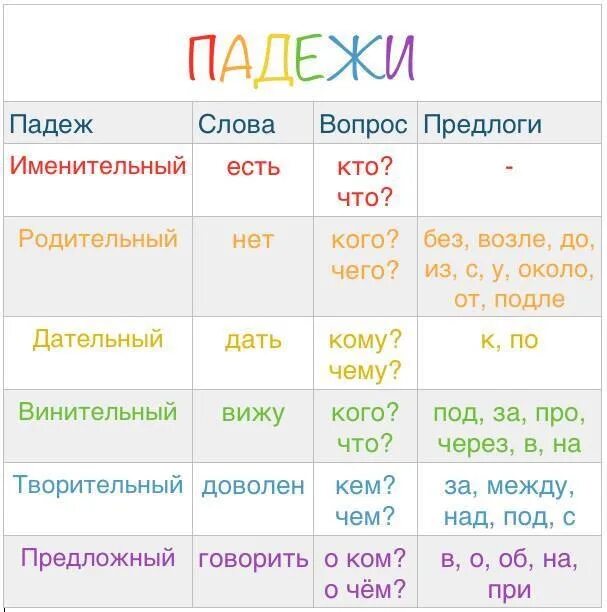 ПАДЕЖИ

| Падеж | Слова | Вопрос | Предлоги |
|---|---|---|---|
| Именительный | есть | кто? что? | - |
| Родительный | нет | кого? чего? | без, возле, до, из, с, у, около, от, подле |
| Дательный | дать | кому? чему? | к, по |
| Винительный | вижу | кого? что? | под, за, про, через, в, на |
| Творительный | доволен | кем? чем? | за, между, над, под, с |
| Предложный | говорить | о ком? о чём? | в, о, об, на, при |